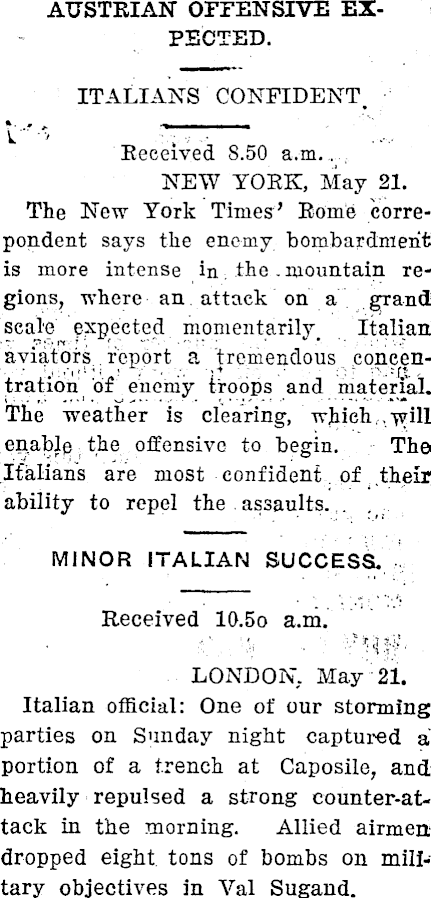 AUSTRIAN OFFENSIVE EXPECTED.

ITALIANS CONFIDENT.

Received 8.50 a.m.

NEW YORK, May 21.

The New York Times' Rome correspondent says the enemy bombardment is more intense in the mountain regions, where an attack on a grand scale expected momentarily. Italian aviators report a tremendous concentration of enemy troops and material. The weather is clearing, which will enable the offensive to begin. The Italians are most confident of their ability to repel the assaults.

MINOR ITALIAN SUCCESS.

Received 10.5o a.m.

LONDON, May 21.

Italian official: One of our storming parties on Sunday night captured a portion of a trench at Caposile, and heavily repulsed a strong counter-attack in the morning. Allied airmen dropped eight tons of bombs on military objectives in Val Sugand.